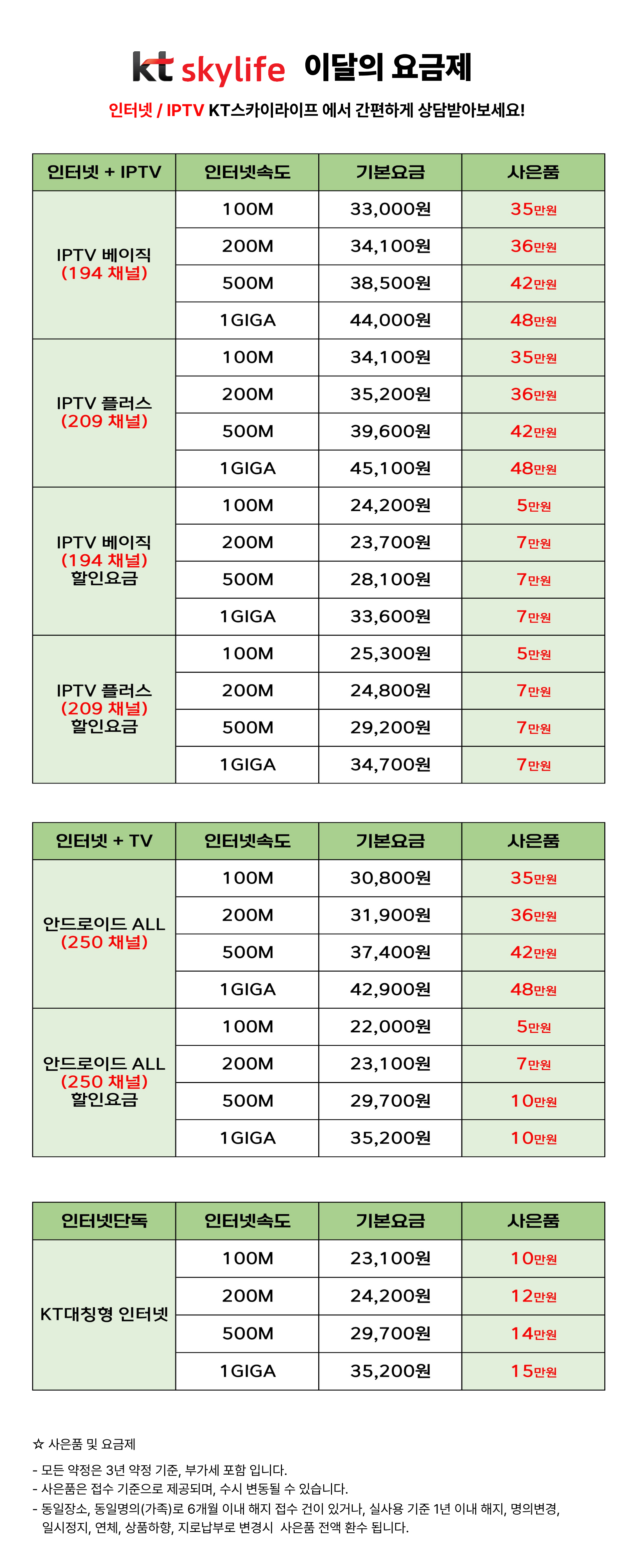 kt skylife 이달의 요금제

인터넷 / IPTV KT스카이라이프 에서 간편하게 상담받아보세요!

| 인터넷 + IPTV | 인터넷속도 | 기본요금 | 사은품 |
|---|---|---|---|
| IPTV 베이직 (194 채널) | 100M | 33,000원 | 35만원 |
| | 200M | 34,100원 | 36만원 |
| | 500M | 38,500원 | 42만원 |
| | 1GIGA | 44,000원 | 48만원 |
| IPTV 플러스 (209 채널) | 100M | 34,100원 | 35만원 |
| | 200M | 35,200원 | 36만원 |
| | 500M | 39,600원 | 42만원 |
| | 1GIGA | 45,100원 | 48만원 |
| IPTV 베이직 (194 채널) 할인요금 | 100M | 24,200원 | 5만원 |
| | 200M | 23,700원 | 7만원 |
| | 500M | 28,100원 | 7만원 |
| | 1GIGA | 33,600원 | 7만원 |
| IPTV 플러스 (209 채널) 할인요금 | 100M | 25,300원 | 5만원 |
| | 200M | 24,800원 | 7만원 |
| | 500M | 29,200원 | 7만원 |
| | 1GIGA | 34,700원 | 7만원 |

| 인터넷 + TV | 인터넷속도 | 기본요금 | 사은품 |
|---|---|---|---|
| 안드로이드 ALL (250 채널) | 100M | 30,800원 | 35만원 |
| | 200M | 31,900원 | 36만원 |
| | 500M | 37,400원 | 42만원 |
| | 1GIGA | 42,900원 | 48만원 |
| 안드로이드 ALL (250 채널) 할인요금 | 100M | 22,000원 | 5만원 |
| | 200M | 23,100원 | 7만원 |
| | 500M | 29,700원 | 10만원 |
| | 1GIGA | 35,200원 | 10만원 |

| 인터넷단독 | 인터넷속도 | 기본요금 | 사은품 |
|---|---|---|---|
| KT대칭형 인터넷 | 100M | 23,100원 | 10만원 |
| | 200M | 24,200원 | 12만원 |
| | 500M | 29,700원 | 14만원 |
| | 1GIGA | 35,200원 | 15만원 |

☆ 사은품 및 요금제

- 모든 약정은 3년 약정 기준, 부가세 포함 입니다.
- 사은품은 접수 기준으로 제공되며, 수시 변동될 수 있습니다.
- 동일장소, 동일명의(가족)로 6개월 이내 해지 접수 건이 있거나, 실사용 기준 1년 이내 해지, 명의변경, 일시정지, 연체, 상품하향, 지로납부로 변경시 사은품 전액 환수 됩니다.